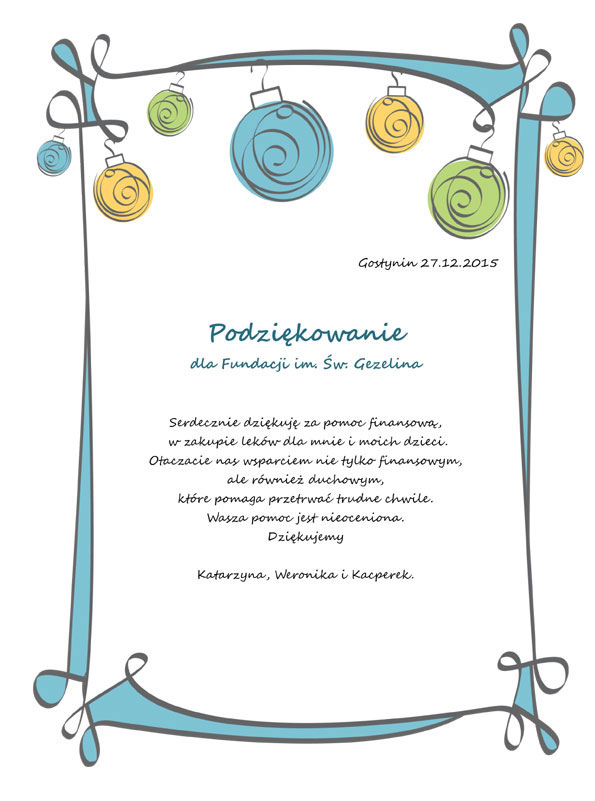 Gostynin 27.12.2015

Podziękowanie
dla Fundacji im. Św. Gezelina

Serdecznie dziękuję za pomoc finansową,
w zakupie leków dla mnie i moich dzieci.
Otaczacie nas wsparciem nie tylko finansowym,
ale również duchowym,
które pomaga przetrwać trudne chwile.
Wasza pomoc jest nieoceniona.
Dziękujemy

Katarzyna, Weronika i Kacperek.